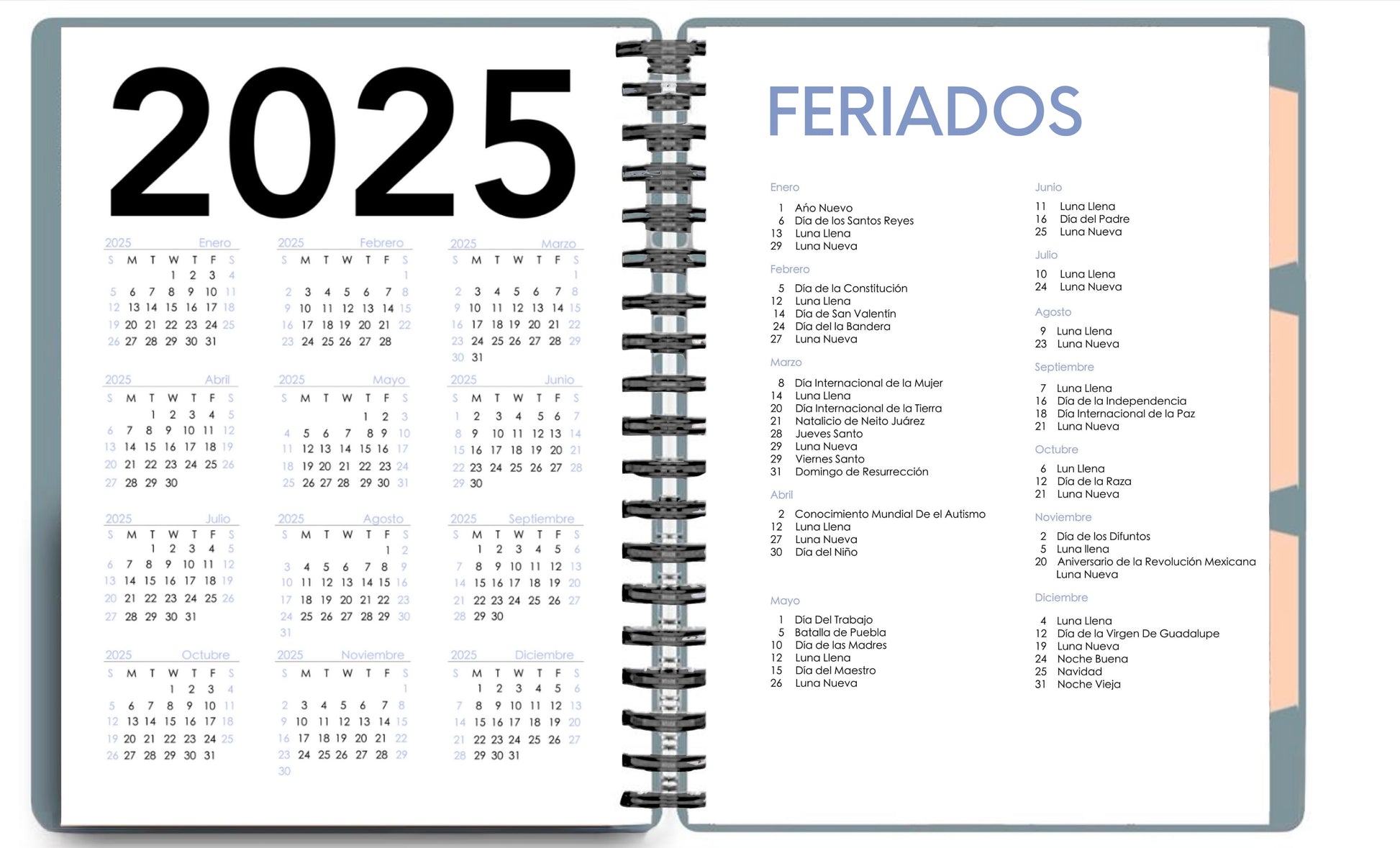 2025

2025 Enero

| S | M | T | W | T | F | S |
|---|---|---|---|---|---|---|
| | | | 1 | 2 | 3 | 4 |
| 5 | 6 | 7 | 8 | 9 | 10 | 11 |
| 12 | 13 | 14 | 15 | 16 | 17 | 18 |
| 19 | 20 | 21 | 22 | 23 | 24 | 25 |
| 26 | 27 | 28 | 29 | 30 | 31 | |

2025 Febrero

| S | M | T | W | T | F | S |
|---|---|---|---|---|---|---|
| | | | | | | 1 |
| 2 | 3 | 4 | 5 | 6 | 7 | 8 |
| 9 | 10 | 11 | 12 | 13 | 14 | 15 |
| 16 | 17 | 18 | 19 | 20 | 21 | 22 |
| 23 | 24 | 25 | 26 | 27 | 28 | |

2025 Marzo

| S | M | T | W | T | F | S |
|---|---|---|---|---|---|---|
| | | | | | | 1 |
| 2 | 3 | 4 | 5 | 6 | 7 | 8 |
| 9 | 10 | 11 | 12 | 13 | 14 | 15 |
| 16 | 17 | 18 | 19 | 20 | 21 | 22 |
| 23 | 24 | 25 | 26 | 27 | 28 | 29 |
| 30 | 31 | | | | | |

2025 Abril

| S | M | T | W | T | F | S |
|---|---|---|---|---|---|---|
| | | 1 | 2 | 3 | 4 | 5 |
| 6 | 7 | 8 | 9 | 10 | 11 | 12 |
| 13 | 14 | 15 | 16 | 17 | 18 | 19 |
| 20 | 21 | 22 | 23 | 24 | 25 | 26 |
| 27 | 28 | 29 | 30 | | | |

2025 Mayo

| S | M | T | W | T | F | S |
|---|---|---|---|---|---|---|
| | | | | 1 | 2 | 3 |
| 4 | 5 | 6 | 7 | 8 | 9 | 10 |
| 11 | 12 | 13 | 14 | 15 | 16 | 17 |
| 18 | 19 | 20 | 21 | 22 | 23 | 24 |
| 25 | 26 | 27 | 28 | 29 | 30 | 31 |

2025 Junio

| S | M | T | W | T | F | S |
|---|---|---|---|---|---|---|
| 1 | 2 | 3 | 4 | 5 | 6 | 7 |
| 8 | 9 | 10 | 11 | 12 | 13 | 14 |
| 15 | 16 | 17 | 18 | 19 | 20 | 21 |
| 22 | 23 | 24 | 25 | 26 | 27 | 28 |
| 29 | 30 | | | | | |

2025 Julio

| S | M | T | W | T | F | S |
|---|---|---|---|---|---|---|
| | | 1 | 2 | 3 | 4 | 5 |
| 6 | 7 | 8 | 9 | 10 | 11 | 12 |
| 13 | 14 | 15 | 16 | 17 | 18 | 19 |
| 20 | 21 | 22 | 23 | 24 | 25 | 26 |
| 27 | 28 | 29 | 30 | 31 | | |

2025 Agosto

| S | M | T | W | T | F | S |
|---|---|---|---|---|---|---|
| | | | | | 1 | 2 |
| 3 | 4 | 5 | 6 | 7 | 8 | 9 |
| 10 | 11 | 12 | 13 | 14 | 15 | 16 |
| 17 | 18 | 19 | 20 | 21 | 22 | 23 |
| 24 | 25 | 26 | 27 | 28 | 29 | 30 |
| 31 | | | | | | |

2025 Septiembre

| S | M | T | W | T | F | S |
|---|---|---|---|---|---|---|
| | 1 | 2 | 3 | 4 | 5 | 6 |
| 7 | 8 | 9 | 10 | 11 | 12 | 13 |
| 14 | 15 | 16 | 17 | 18 | 19 | 20 |
| 21 | 22 | 23 | 24 | 25 | 26 | 27 |
| 28 | 29 | 30 | | | | |

2025 Octubre

| S | M | T | W | T | F | S |
|---|---|---|---|---|---|---|
| | | | 1 | 2 | 3 | 4 |
| 5 | 6 | 7 | 8 | 9 | 10 | 11 |
| 12 | 13 | 14 | 15 | 16 | 17 | 18 |
| 19 | 20 | 21 | 22 | 23 | 24 | 25 |
| 26 | 27 | 28 | 29 | 30 | 31 | |

2025 Noviembre

| S | M | T | W | T | F | S |
|---|---|---|---|---|---|---|
| | | | | | | 1 |
| 2 | 3 | 4 | 5 | 6 | 7 | 8 |
| 9 | 10 | 11 | 12 | 13 | 14 | 15 |
| 16 | 17 | 18 | 19 | 20 | 21 | 22 |
| 23 | 24 | 25 | 26 | 27 | 28 | 29 |
| 30 | | | | | | |

2025 Diciembre

| S | M | T | W | T | F | S |
|---|---|---|---|---|---|---|
| | 1 | 2 | 3 | 4 | 5 | 6 |
| 7 | 8 | 9 | 10 | 11 | 12 | 13 |
| 14 | 15 | 16 | 17 | 18 | 19 | 20 |
| 21 | 22 | 23 | 24 | 25 | 26 | 27 |
| 28 | 29 | 30 | 31 | | | |

FERIADOS

Enero
1 Año Nuevo
6 Día de los Santos Reyes
13 Luna Llena
29 Luna Nueva

Febrero
5 Día de la Constitución
12 Luna Llena
14 Día de San Valentín
24 Día del la Bandera
27 Luna Nueva

Marzo
8 Día Internacional de la Mujer
14 Luna Llena
20 Día Internacional de la Tierra
21 Natalicio de Neito Juárez
28 Jueves Santo
29 Luna Nueva
29 Viernes Santo
31 Domingo de Resurrección

Abril
2 Conocimiento Mundial De el Autismo
12 Luna Llena
27 Luna Nueva
30 Día del Niño

Mayo
1 Día Del Trabajo
5 Batalla de Puebla
10 Día de las Madres
12 Luna Llena
15 Día del Maestro
26 Luna Nueva

Junio
11 Luna Llena
16 Día del Padre
25 Luna Nueva

Julio
10 Luna Llena
24 Luna Nueva

Agosto
9 Luna Llena
23 Luna Nueva

Septiembre
7 Luna Llena
16 Día de la Independencia
18 Día Internacional de la Paz
21 Luna Nueva

Octubre
6 Lun Llena
12 Día de la Raza
21 Luna Nueva

Noviembre
2 Día de los Difuntos
5 Luna llena
20 Aniversario de la Revolución Mexicana
Luna Nueva

Diciembre
4 Luna Llena
12 Día de la Virgen De Guadalupe
19 Luna Nueva
24 Noche Buena
25 Navidad
31 Noche Vieja